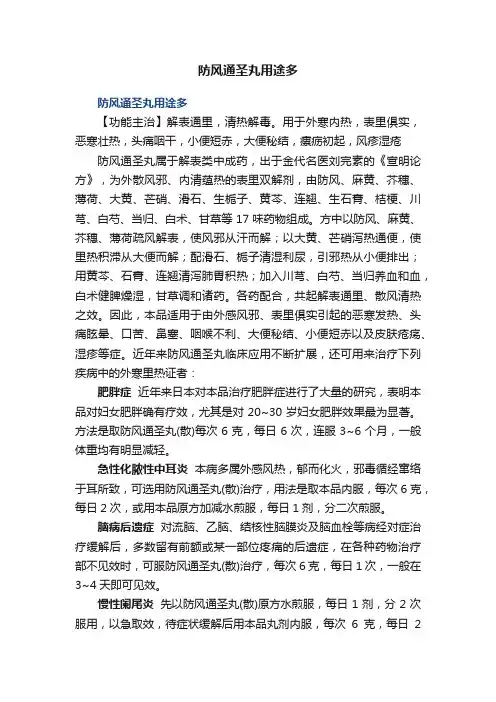 防风通圣丸用途多

防风通圣丸用途多

【功能主治】解表通里，清热解毒。用于外寒内热，表里俱实，恶寒壮热，头痛咽干，小便短赤，大便秘结，瘰疬初起，风疹湿疮

防风通圣丸属于解表类中成药，出于金代名医刘完素的《宣明论方》，为外散风邪、内清蕴热的表里双解剂，由防风、麻黄、芥穗、薄荷、大黄、芒硝、滑石、生栀子、黄芩、连翘、生石膏、桔梗、川芎、白芍、当归、白术、甘草等 17 味药物组成。方中以防风、麻黄、芥穗、薄荷疏风解表，使风邪从汗而解；以大黄、芒硝泻热通便，使里热积滞从大便而解；配滑石、栀子清湿利尿，引邪热从小便排出；用黄芩、石膏、连翘清泻肺胃积热；加入川芎、白芍、当归养血和血，白术健脾燥湿，甘草调和诸药。各药配合，共起解表通里、散风清热之效。因此，本品适用于由外感风邪、表里俱实引起的恶寒发热、头痛眩晕、口苦、鼻塞、咽喉不利、大便秘结、小便短赤以及皮肤疮疡、湿疹等症。近年来防风通圣丸临床应用不断扩展，还可用来治疗下列疾病中的外寒里热证者：

肥胖症 近年来日本对本品治疗肥胖症进行了大量的研究，表明本品对妇女肥胖确有疗效，尤其是对 20~30 岁妇女肥胖效果最为显著。方法是取防风通圣丸(散)每次 6 克，每日 6 次，连服 3~6 个月，一般体重均有明显减轻。

急性化脓性中耳炎 本病多属外感风热，郁而化火，邪毒循经窜络于耳所致，可选用防风通圣丸(散)治疗，用法是取本品内服，每次 6 克，每日 2 次，或用本品原方加减水煎服，每日 1 剂，分二次煎服。

脑病后遗症 对流脑、乙脑、结核性脑膜炎及脑血栓等病经对症治疗缓解后，多数留有前额或某一部位疼痛的后遗症，在各种药物治疗部不见效时，可服防风通圣丸(散)治疗，每次 6 克，每日 1 次，一般在 3~4 天即可见效。

慢性阑尾炎 先以防风通圣丸(散)原方水煎服，每日 1 剂，分 2 次服用，以急取效，待症状缓解后用本品丸剂内服，每次 6 克，每日 2